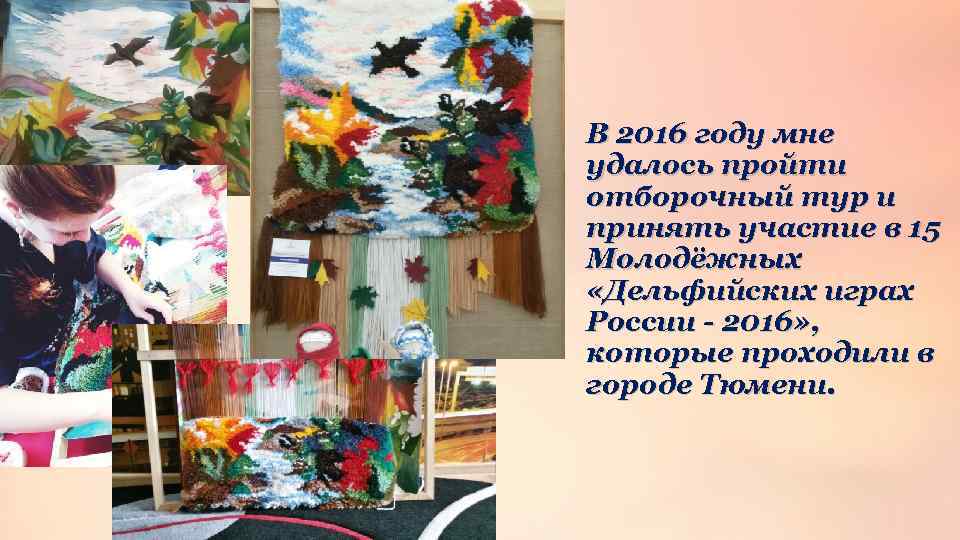 В 2016 году мне удалось пройти отборочный тур и принять участие в 15 Молодёжных «Дельфийских играх России - 2016», которые проходили в городе Тюмени.